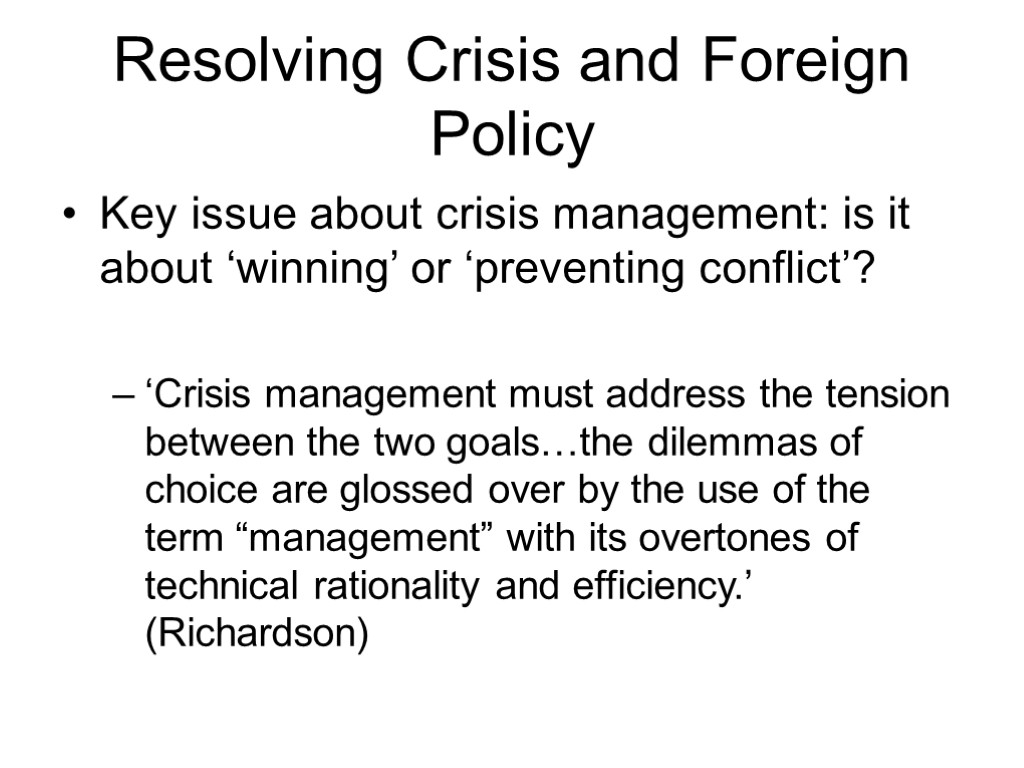 Resolving Crisis and Foreign Policy

• Key issue about crisis management: is it about ‘winning’ or ‘preventing conflict’?

– ‘Crisis management must address the tension between the two goals…the dilemmas of choice are glossed over by the use of the term “management” with its overtones of technical rationality and efficiency.’ (Richardson)